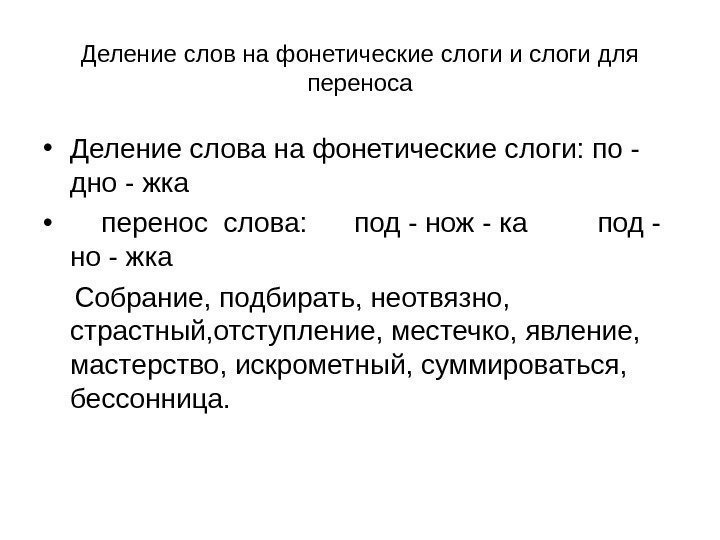 Деление слов на фонетические слоги и слоги для переноса

• Деление слова на фонетические слоги: по - дно - жка

• перенос слова: под - нож - ка под - но - жка

Собрание, подбирать, неотвязно, страстный,отступление, местечко, явление, мастерство, искрометный, суммироваться, бессонница.